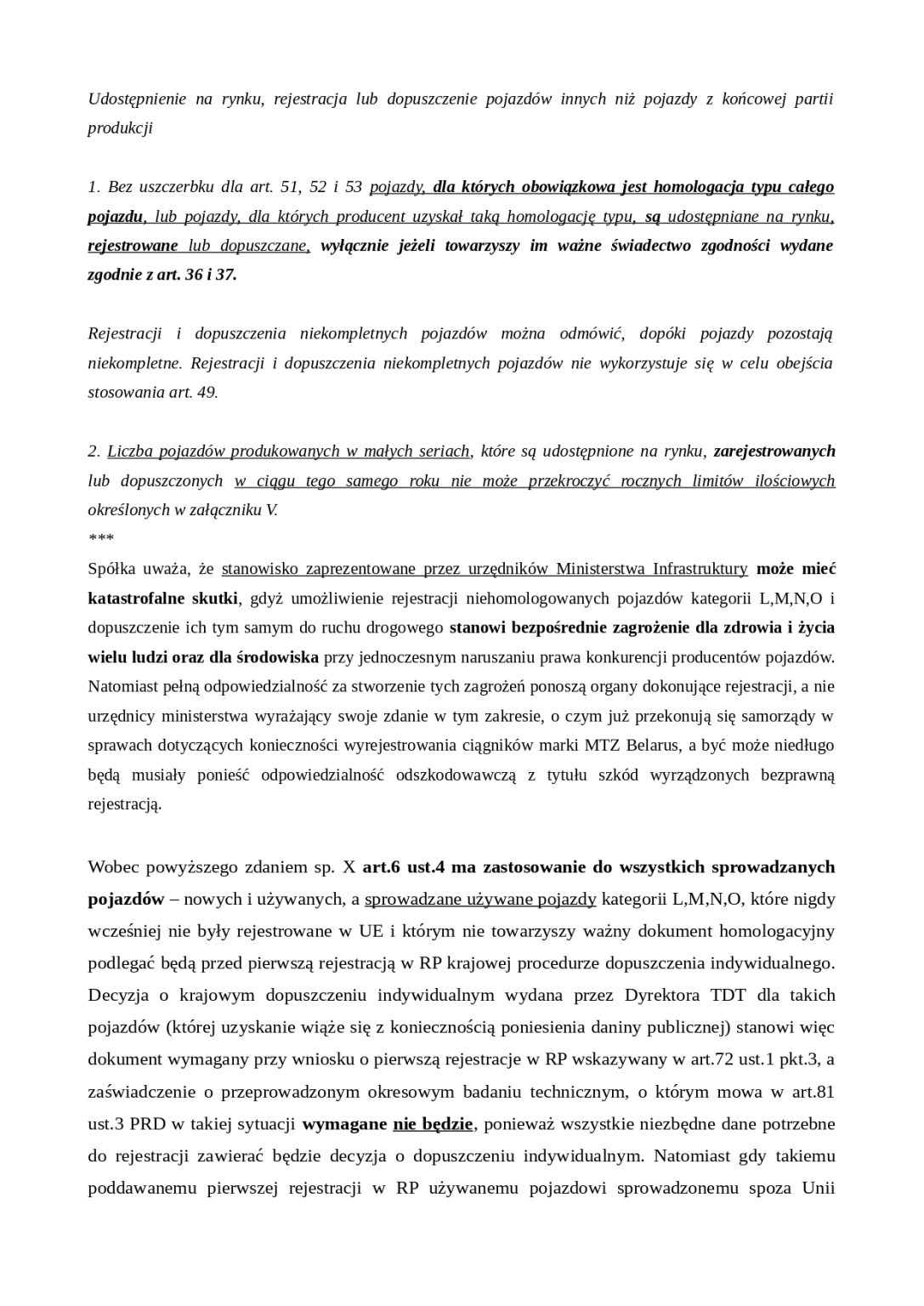 Udostępnienie na rynku, rejestracja lub dopuszczenie pojazdów innych niż pojazdy z końcowej partii produkcji

1. Bez uszczerbku dla art. 51, 52 i 53 pojazdy, dla których obowiązkowa jest homologacja typu całego pojazdu, lub pojazdy, dla których producent uzyskał taką homologację typu, są udostępniane na rynku, rejestrowane lub dopuszczane, wyłącznie jeżeli towarzyszy im ważne świadectwo zgodności wydane zgodnie z art. 36 i 37.

Rejestracji i dopuszczenia niekompletnych pojazdów można odmówić, dopóki pojazdy pozostają niekompletne. Rejestracji i dopuszczenia niekompletnych pojazdów nie wykorzystuje się w celu obejścia stosowania art. 49.

2. Liczba pojazdów produkowanych w małych seriach, które są udostępnione na rynku, zarejestrowanych lub dopuszczonych w ciągu tego samego roku nie może przekroczyć rocznych limitów ilościowych określonych w załączniku V.
***
Spółka uważa, że stanowisko zaprezentowane przez urzędników Ministerstwa Infrastruktury może mieć katastrofalne skutki, gdyż umożliwienie rejestracji niehomologowanych pojazdów kategorii L,M,N,O i dopuszczenie ich tym samym do ruchu drogowego stanowi bezpośrednie zagrożenie dla zdrowia i życia wielu ludzi oraz dla środowiska przy jednoczesnym naruszaniu prawa konkurencji producentów pojazdów. Natomiast pełną odpowiedzialność za stworzenie tych zagrożeń ponoszą organy dokonujące rejestracji, a nie urzędnicy ministerstwa wyrażający swoje zdanie w tym zakresie, o czym już przekonują się samorządy w sprawach dotyczących konieczności wyrejestrowania ciągników marki MTZ Belarus, a być może niedługo będą musiały ponieść odpowiedzialność odszkodowawczą z tytułu szkód wyrządzonych bezprawną rejestracją.

Wobec powyższego zdaniem sp. X art.6 ust.4 ma zastosowanie do wszystkich sprowadzanych pojazdów – nowych i używanych, a sprowadzane używane pojazdy kategorii L,M,N,O, które nigdy wcześniej nie były rejestrowane w UE i którym nie towarzyszy ważny dokument homologacyjny podlegać będą przed pierwszą rejestracją w RP krajowej procedurze dopuszczenia indywidualnego. Decyzja o krajowym dopuszczeniu indywidualnym wydana przez Dyrektora TDT dla takich pojazdów (której uzyskanie wiąże się z koniecznością poniesienia daniny publicznej) stanowi więc dokument wymagany przy wniosku o pierwszą rejestracje w RP wskazywany w art.72 ust.1 pkt.3, a zaświadczenie o przeprowadzonym okresowym badaniu technicznym, o którym mowa w art.81 ust.3 PRD w takiej sytuacji wymagane nie będzie, ponieważ wszystkie niezbędne dane potrzebne do rejestracji zawierać będzie decyzja o dopuszczeniu indywidualnym. Natomiast gdy takiemu poddawanemu pierwszej rejestracji w RP używanemu pojazdowi sprowadzonemu spoza Unii